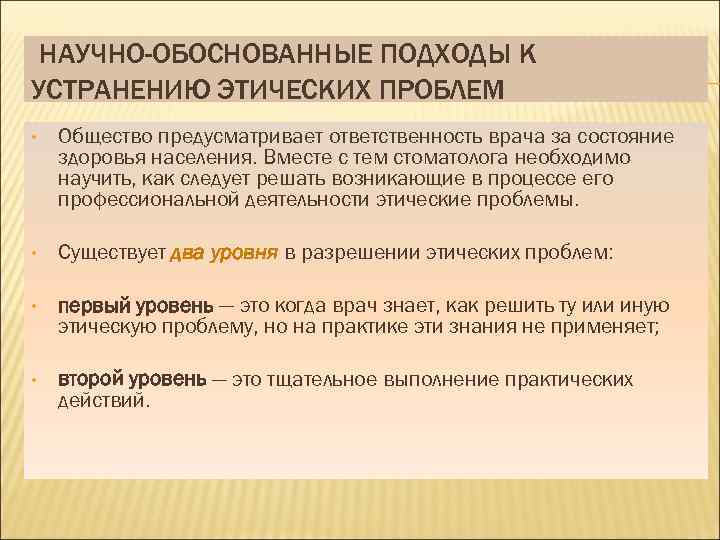 НАУЧНО-ОБОСНОВАННЫЕ ПОДХОДЫ К УСТРАНЕНИЮ ЭТИЧЕСКИХ ПРОБЛЕМ

• Общество предусматривает ответственность врача за состояние здоровья населения. Вместе с тем стоматолога необходимо научить, как следует решать возникающие в процессе его профессиональной деятельности этические проблемы.

• Существует два уровня в разрешении этических проблем:

• первый уровень — это когда врач знает, как решить ту или иную этическую проблему, но на практике эти знания не применяет;

• второй уровень — это тщательное выполнение практических действий.